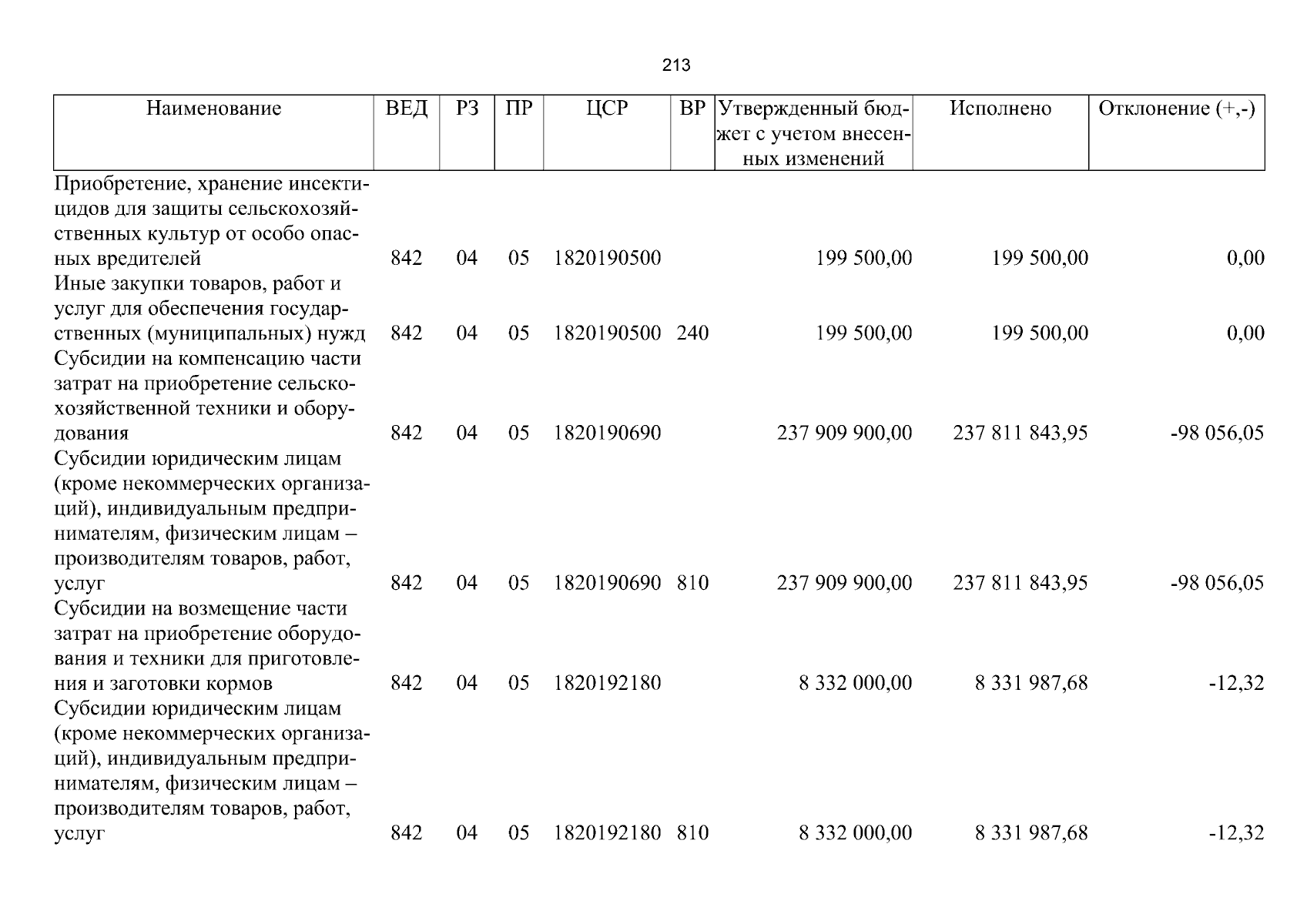 213

| Наименование | ВЕД | РЗ | ПР | ЦСР | ВР | Утвержденный бюджет с учетом внесенных изменений | Исполнено | Отклонение (+,-) |
|---|---|---|---|---|---|---|---|---|
| Приобретение, хранение инсектицидов для защиты сельскохозяйственных культур от особо опасных вредителей | 842 | 04 | 05 | 1820190500 |  | 199 500,00 | 199 500,00 | 0,00 |
| Иные закупки товаров, работ и услуг для обеспечения государственных (муниципальных) нужд | 842 | 04 | 05 | 1820190500 | 240 | 199 500,00 | 199 500,00 | 0,00 |
| Субсидии на компенсацию части затрат на приобретение сельскохозяйственной техники и оборудования | 842 | 04 | 05 | 1820190690 |  | 237 909 900,00 | 237 811 843,95 | -98 056,05 |
| Субсидии юридическим лицам (кроме некоммерческих организаций), индивидуальным предпринимателям, физическим лицам – производителям товаров, работ, услуг | 842 | 04 | 05 | 1820190690 | 810 | 237 909 900,00 | 237 811 843,95 | -98 056,05 |
| Субсидии на возмещение части затрат на приобретение оборудования и техники для приготовления и заготовки кормов | 842 | 04 | 05 | 1820192180 |  | 8 332 000,00 | 8 331 987,68 | -12,32 |
| Субсидии юридическим лицам (кроме некоммерческих организаций), индивидуальным предпринимателям, физическим лицам – производителям товаров, работ, услуг | 842 | 04 | 05 | 1820192180 | 810 | 8 332 000,00 | 8 331 987,68 | -12,32 |